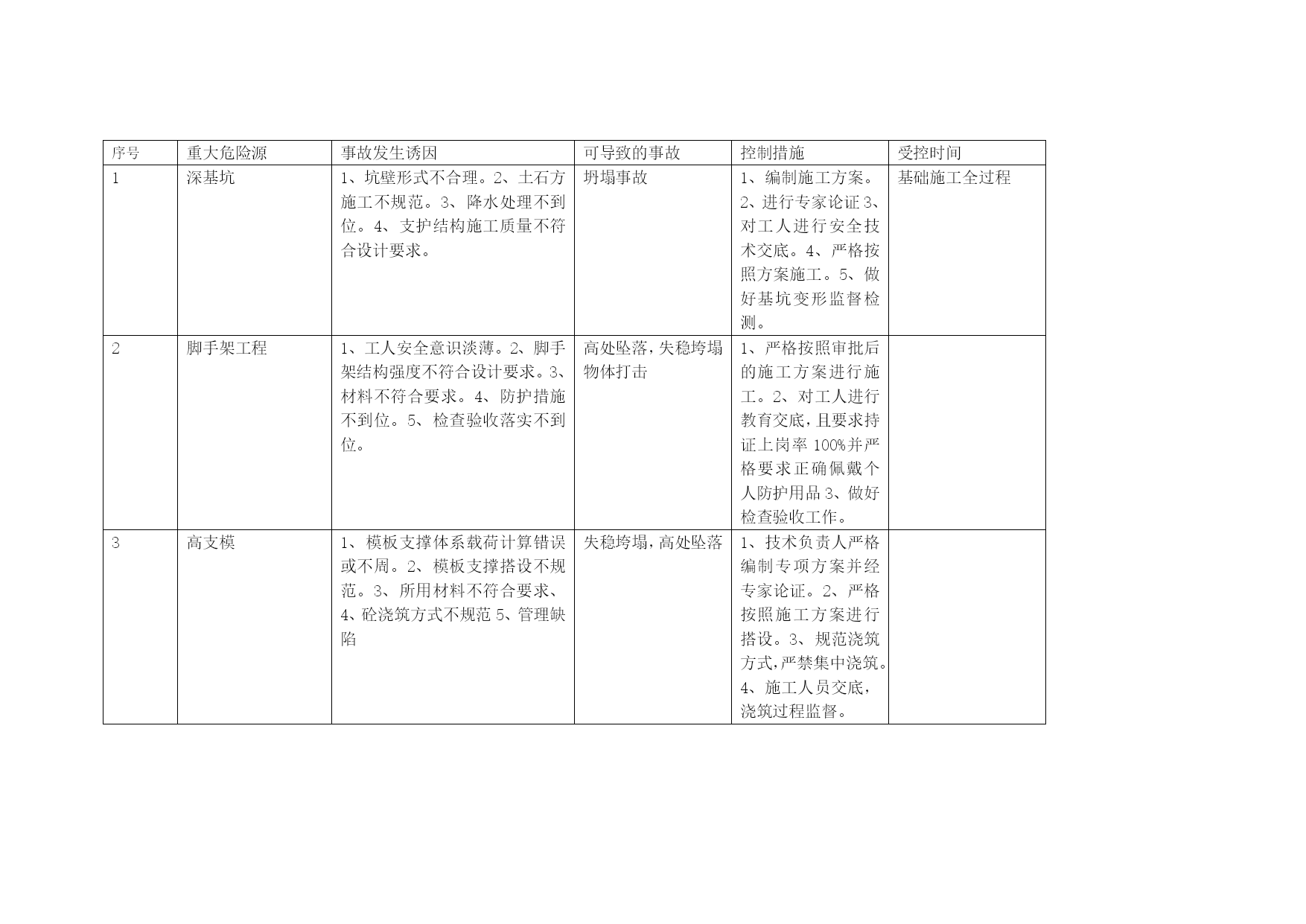 | 序号 | 重大危险源 | 事故发生诱因 | 可导致的事故 | 控制措施 | 受控时间 |
|---|---|---|---|---|---|
| 1 | 深基坑 | 1、坑壁形式不合理。2、土石方施工不规范。3、降水处理不到位。4、支护结构施工质量不符合设计要求。 | 坍塌事故 | 1、编制施工方案。2、进行专家论证3、对工人进行安全技术交底。4、严格按照方案施工。5、做好基坑变形监督检测。 | 基础施工全过程 |
| 2 | 脚手架工程 | 1、工人安全意识淡薄。2、脚手架结构强度不符合设计要求。3、材料不符合要求。4、防护措施不到位。5、检查验收落实不到位。 | 高处坠落，失稳垮塌物体打击 | 1、严格按照审批后的施工方案进行施工。2、对工人进行教育交底，且要求持证上岗率100%并严格要求正确佩戴个人防护用品3、做好检查验收工作。 | |
| 3 | 高支模 | 1、模板支撑体系载荷计算错误或不周。2、模板支撑搭设不规范。3、所用材料不符合要求、4、砼浇筑方式不规范5、管理缺陷 | 失稳垮塌，高处坠落 | 1、技术负责人严格编制专项方案并经专家论证。2、严格按照施工方案进行搭设。3、规范浇筑方式，严禁集中浇筑。4、施工人员交底，浇筑过程监督。 | |